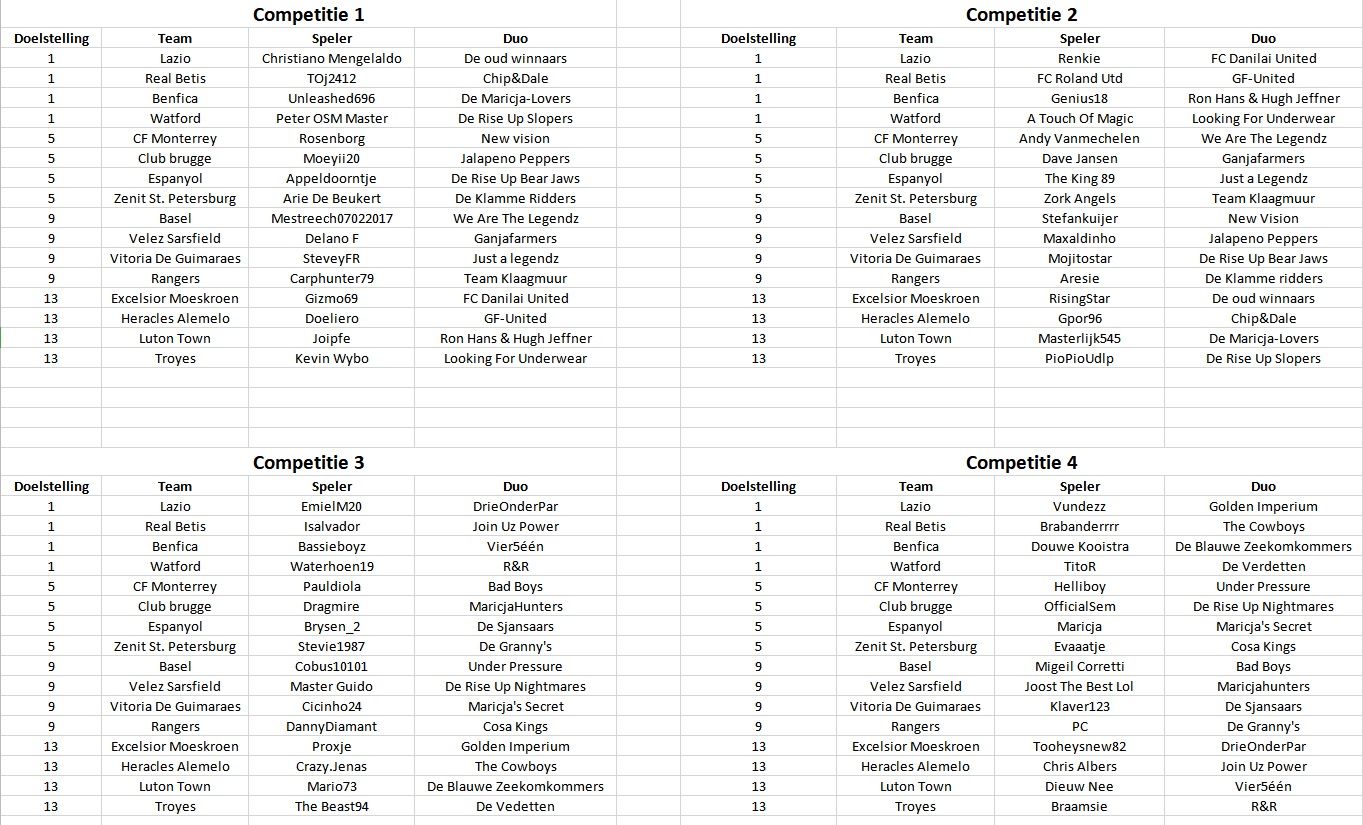 Competitie 1

| Doelstelling | Team | Speler | Duo |
|---|---|---|---|
| 1 | Lazio | Christiano Mengelaldo | De oud winnaars |
| 1 | Real Betis | TOj2412 | Chip&Dale |
| 1 | Benfica | Unleashed696 | De Maricja-Lovers |
| 1 | Watford | Peter OSM Master | De Rise Up Slopers |
| 5 | CF Monterrey | Rosenborg | New vision |
| 5 | Club brugge | Moeyii20 | Jalapeno Peppers |
| 5 | Espanyol | Appeldoorntje | De Rise Up Bear Jaws |
| 5 | Zenit St. Petersburg | Arie De Beukert | De Klamme Ridders |
| 9 | Basel | Mestreech07022017 | We Are The Legendz |
| 9 | Velez Sarsfield | Delano F | Ganjafarmers |
| 9 | Vitoria De Guimaraes | SteveyFR | Just a legendz |
| 9 | Rangers | Carphunter79 | Team Klaagmuur |
| 13 | Excelsior Moeskroen | Gizmo69 | FC Danilai United |
| 13 | Heracles Alemelo | Doeliero | GF-United |
| 13 | Luton Town | Joipfe | Ron Hans & Hugh Jeffner |
| 13 | Troyes | Kevin Wybo | Looking For Underwear |

Competitie 2

| Doelstelling | Team | Speler | Duo |
|---|---|---|---|
| 1 | Lazio | Renkie | FC Danilai United |
| 1 | Real Betis | FC Roland Utd | GF-United |
| 1 | Benfica | Genius18 | Ron Hans & Hugh Jeffner |
| 1 | Watford | A Touch Of Magic | Looking For Underwear |
| 5 | CF Monterrey | Andy Vanmechelen | We Are The Legendz |
| 5 | Club brugge | Dave Jansen | Ganjafarmers |
| 5 | Espanyol | The King 89 | Just a Legendz |
| 5 | Zenit St. Petersburg | Zork Angels | Team Klaagmuur |
| 9 | Basel | Stefankuijer | New Vision |
| 9 | Velez Sarsfield | Maxaldinho | Jalapeno Peppers |
| 9 | Vitoria De Guimaraes | Mojitostar | De Rise Up Bear Jaws |
| 9 | Rangers | Aresie | De Klamme ridders |
| 13 | Excelsior Moeskroen | RisingStar | De oud winnaars |
| 13 | Heracles Alemelo | Gpor96 | Chip&Dale |
| 13 | Luton Town | Masterlijk545 | De Maricja-Lovers |
| 13 | Troyes | PioPioUdlp | De Rise Up Slopers |

Competitie 3

| Doelstelling | Team | Speler | Duo |
|---|---|---|---|
| 1 | Lazio | EmielM20 | DrieOnderPar |
| 1 | Real Betis | Isalvador | Join Uz Power |
| 1 | Benfica | Bassieboyz | Vier5één |
| 1 | Watford | Waterhoen19 | R&R |
| 5 | CF Monterrey | Pauldiola | Bad Boys |
| 5 | Club brugge | Dragmire | MaricjaHunters |
| 5 | Espanyol | Brysen_2 | De Sjansaars |
| 5 | Zenit St. Petersburg | Stevie1987 | De Granny's |
| 9 | Basel | Cobus10101 | Under Pressure |
| 9 | Velez Sarsfield | Master Guido | De Rise Up Nightmares |
| 9 | Vitoria De Guimaraes | Cicinho24 | Maricja's Secret |
| 9 | Rangers | DannyDiamant | Cosa Kings |
| 13 | Excelsior Moeskroen | Proxje | Golden Imperium |
| 13 | Heracles Alemelo | Crazy.Jenas | The Cowboys |
| 13 | Luton Town | Mario73 | De Blauwe Zeekomkommers |
| 13 | Troyes | The Beast94 | De Vedetten |

Competitie 4

| Doelstelling | Team | Speler | Duo |
|---|---|---|---|
| 1 | Lazio | Vundezz | Golden Imperium |
| 1 | Real Betis | Brabanderrrr | The Cowboys |
| 1 | Benfica | Douwe Kooistra | De Blauwe Zeekomkommers |
| 1 | Watford | TitoR | De Verdetten |
| 5 | CF Monterrey | Helliboy | Under Pressure |
| 5 | Club brugge | OfficialSem | De Rise Up Nightmares |
| 5 | Espanyol | Maricja | Maricja's Secret |
| 5 | Zenit St. Petersburg | Evaaatje | Cosa Kings |
| 9 | Basel | Migeil Corretti | Bad Boys |
| 9 | Velez Sarsfield | Joost The Best Lol | Maricjahunters |
| 9 | Vitoria De Guimaraes | Klaver123 | De Sjansaars |
| 9 | Rangers | PC | De Granny's |
| 13 | Excelsior Moeskroen | Tooheysnew82 | DrieOnderPar |
| 13 | Heracles Alemelo | Chris Albers | Join Uz Power |
| 13 | Luton Town | Dieuw Nee | Vier5één |
| 13 | Troyes | Braamsie | R&R |